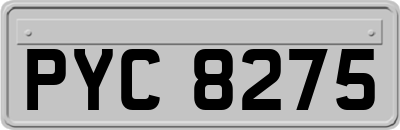 PYC 8275